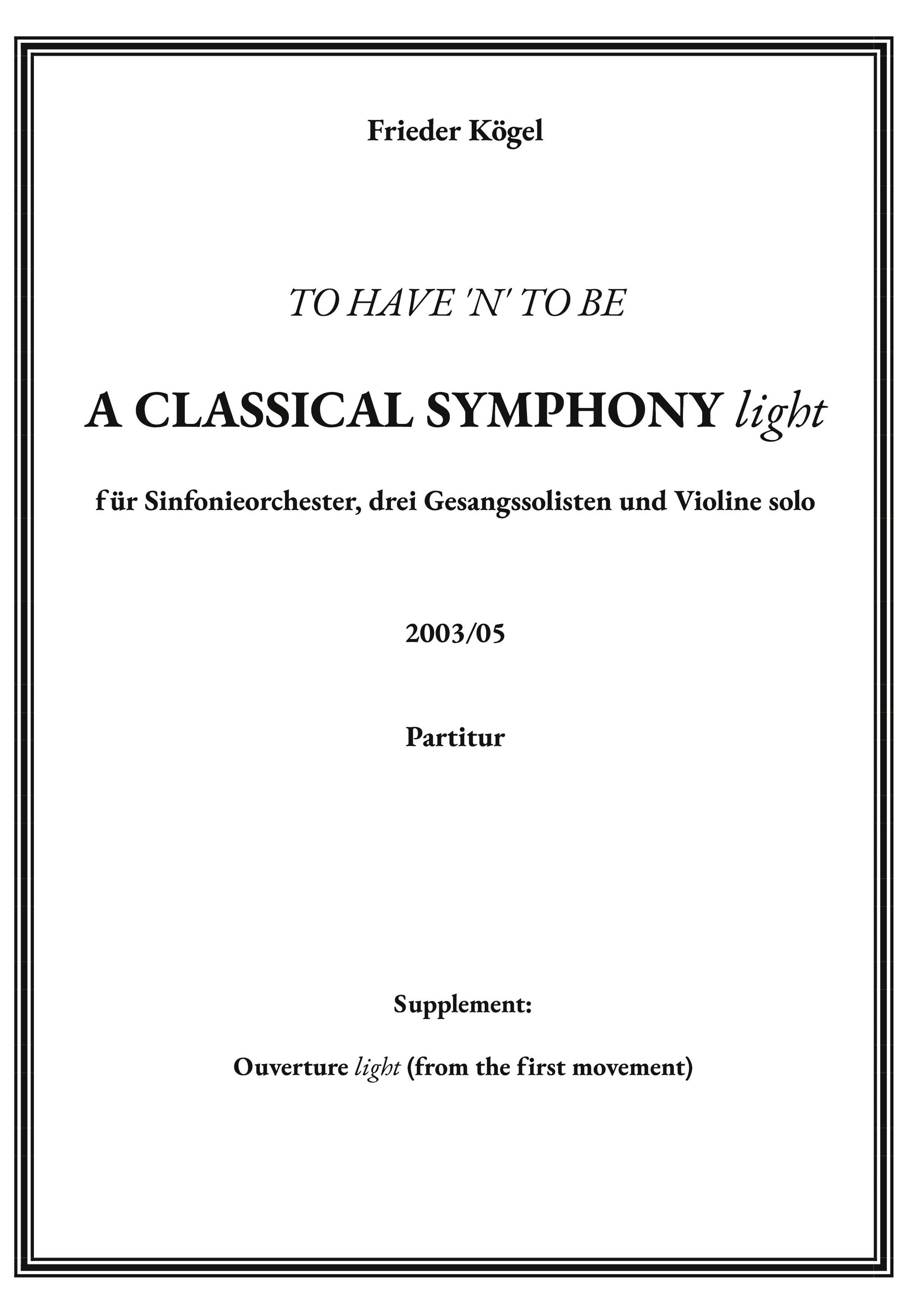 Frieder Kögel

TO HAVE 'N' TO BE

A CLASSICAL SYMPHONY light

für Sinfonieorchester, drei Gesangssolisten und Violine solo

2003/05

Partitur

Supplement:

Ouverture light (from the first movement)